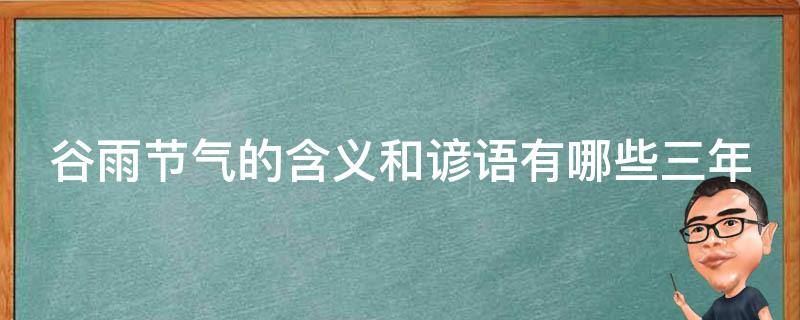 谷雨节气的含义和谚语有哪些三年